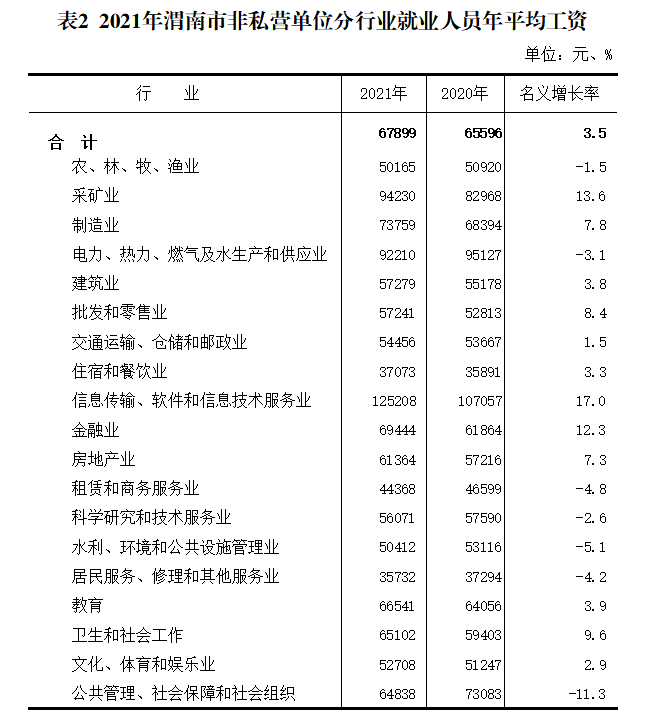 表2 2021年渭南市非私营单位分行业就业人员年平均工资

单位：元、%

| 行　　业 | 2021年 | 2020年 | 名义增长率 |
|---|---|---|---|
| 合　计 | 67899 | 65596 | 3.5 |
| 农、林、牧、渔业 | 50165 | 50920 | -1.5 |
| 采矿业 | 94230 | 82968 | 13.6 |
| 制造业 | 73759 | 68394 | 7.8 |
| 电力、热力、燃气及水生产和供应业 | 92210 | 95127 | -3.1 |
| 建筑业 | 57279 | 55178 | 3.8 |
| 批发和零售业 | 57241 | 52813 | 8.4 |
| 交通运输、仓储和邮政业 | 54456 | 53667 | 1.5 |
| 住宿和餐饮业 | 37073 | 35891 | 3.3 |
| 信息传输、软件和信息技术服务业 | 125208 | 107057 | 17.0 |
| 金融业 | 69444 | 61864 | 12.3 |
| 房地产业 | 61364 | 57216 | 7.3 |
| 租赁和商务服务业 | 44368 | 46599 | -4.8 |
| 科学研究和技术服务业 | 56071 | 57590 | -2.6 |
| 水利、环境和公共设施管理业 | 50412 | 53116 | -5.1 |
| 居民服务、修理和其他服务业 | 35732 | 37294 | -4.2 |
| 教育 | 66541 | 64056 | 3.9 |
| 卫生和社会工作 | 65102 | 59403 | 9.6 |
| 文化、体育和娱乐业 | 52708 | 51247 | 2.9 |
| 公共管理、社会保障和社会组织 | 64838 | 73083 | -11.3 |